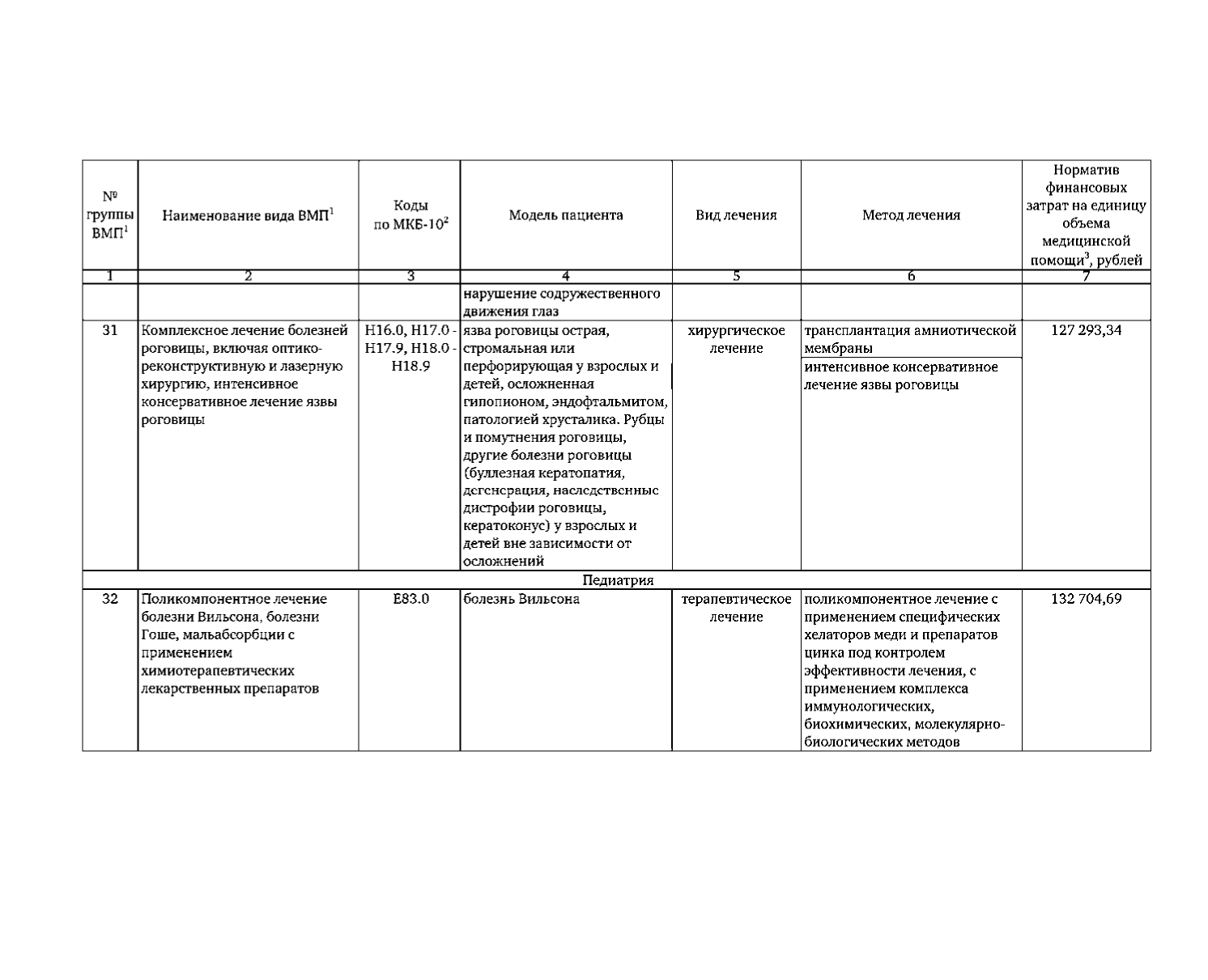 | № группы ВМП$^1$ | Наименование вида ВМП$^1$ | Коды по МКБ-10$^2$ | Модель пациента | Вид лечения | Метод лечения | Норматив финансовых затрат на единицу объема медицинской помощи$^3$, рублей |
|---|---|---|---|---|---|---|
| 1 | 2 | 3 | 4 | 5 | 6 | 7 |
| | | | нарушение содружественного движения глаз | | | |
| 31 | Комплексное лечение болезней роговицы, включая оптико-реконструктивную и лазерную хирургию, интенсивное консервативное лечение язвы роговицы | H16.0, H17.0 - H17.9, H18.0 - H18.9 | язва роговицы острая, стромальная или перфорирующая у взрослых и детей, осложненная гипопионом, эндофтальмитом, патологией хрусталика. Рубцы и помутнения роговицы, другие болезни роговицы (буллезная кератопатия, дегенерация, наследственные дистрофии роговицы, кератоконус) у взрослых и детей вне зависимости от осложнений | хирургическое лечение | трансплантация амниотической мембраны | 127 293,34 |
| | | | | | интенсивное консервативное лечение язвы роговицы | |
| Педиатрия | | | | | | |
| 32 | Поликомпонентное лечение болезни Вильсона, болезни Гоше, мальабсорбции с применением химиотерапевтических лекарственных препаратов | E83.0 | болезнь Вильсона | терапевтическое лечение | поликомпонентное лечение с применением специфических хелаторов меди и препаратов цинка под контролем эффективности лечения, с применением комплекса иммунологических, биохимических, молекулярно-биологических методов | 132 704,69 |